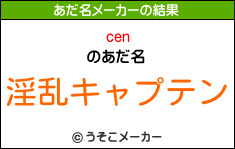 あだ名メーカーの結果

cen
のあだ名

淫乱キャプテン

© うそこメーカー